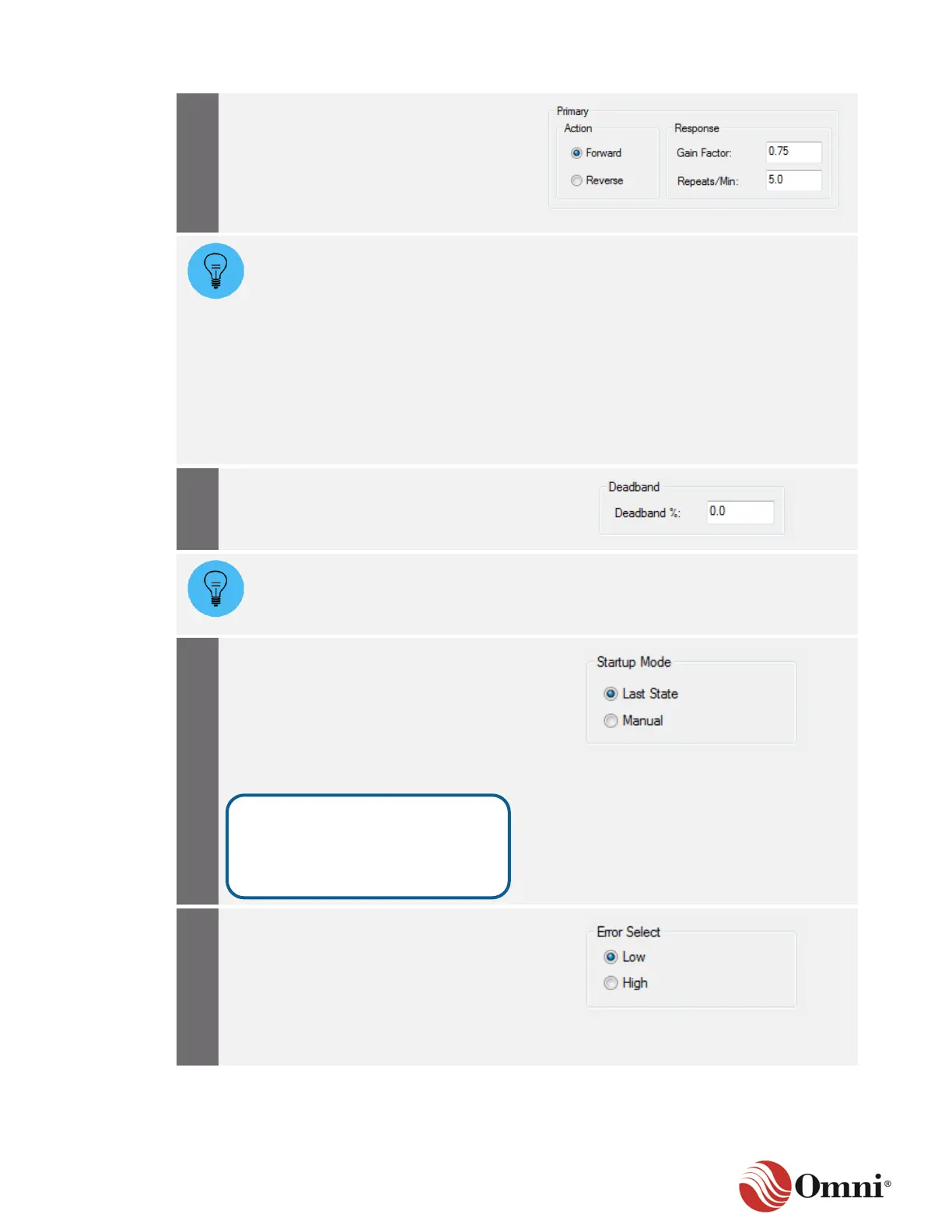 Primary
Action
Forward
Reverse
Response
Gain Factor: 0.75
Repeats/Min: 5.0

Deadband
Deadband %: 0.0

Startup Mode
Last State
Manual

Error Select
Low
High

Omni®